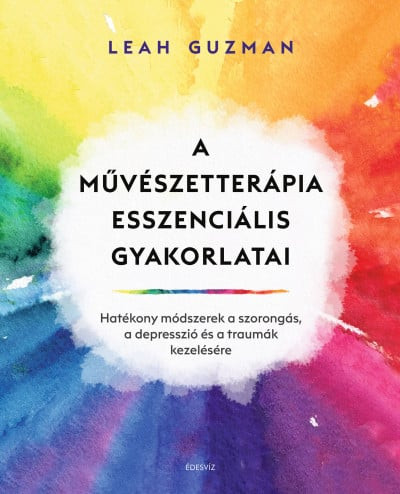 LEAH GUZMAN

A MŰVÉSZETTERÁPIA ESSZENCIÁLIS GYAKORLATAI

Hatékony módszerek a szorongás, a depresszió és a traumák kezelésére

ÉDESVÍZ